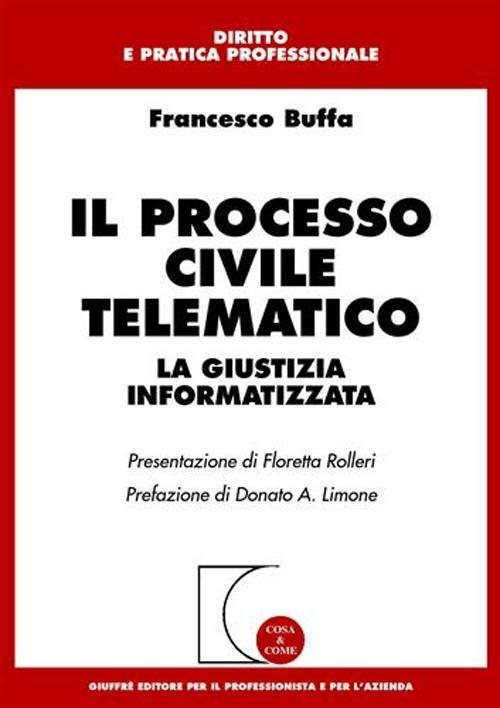 DIRITTO
E PRATICA PROFESSIONALE

Francesco Buffa

IL PROCESSO CIVILE TELEMATICO

LA GIUSTIZIA INFORMATIZZATA

Presentazione di Floretta Rolleri

Prefazione di Donato A. Limone

COSA & COME

GIUFFRÈ EDITORE PER IL PROFESSIONISTA E PER L'AZIENDA